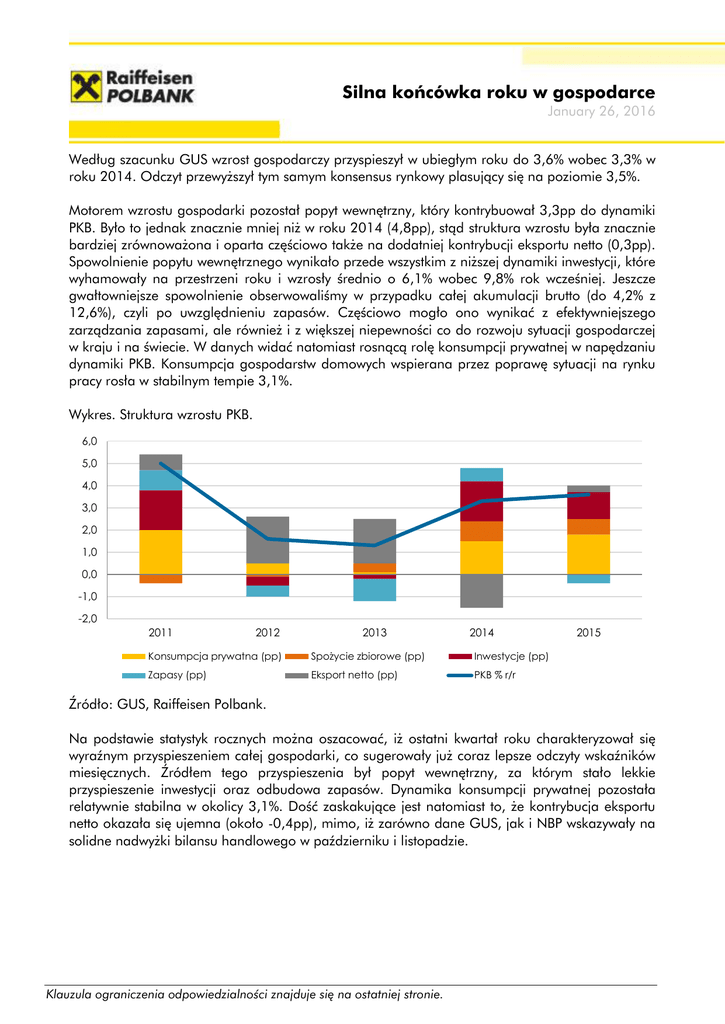 Raiffeisen POLBANK

Silna końcówka roku w gospodarce
January 26, 2016

Według szacunku GUS wzrost gospodarczy przyspieszył w ubiegłym roku do 3,6% wobec 3,3% w roku 2014. Odczyt przewyższył tym samym konsensus rynkowy plasujący się na poziomie 3,5%.

Motorem wzrostu gospodarki pozostał popyt wewnętrzny, który kontrybuował 3,3pp do dynamiki PKB. Było to jednak znacznie mniej niż w roku 2014 (4,8pp), stąd struktura wzrostu była znacznie bardziej zrównoważona i oparta częściowo także na dodatniej kontrybucji eksportu netto (0,3pp). Spowolnienie popytu wewnętrznego wynikało przede wszystkim z niższej dynamiki inwestycji, które wyhamowały na przestrzeni roku i wzrosły średnio o 6,1% wobec 9,8% rok wcześniej. Jeszcze gwałtowniejsze spowolnienie obserwowaliśmy w przypadku całej akumulacji brutto (do 4,2% z 12,6%), czyli po uwzględnieniu zapasów. Częściowo mogło ono wynikać z efektywniejszego zarządzania zapasami, ale również i z większej niepewności co do rozwoju sytuacji gospodarczej w kraju i na świecie. W danych widać natomiast rosnącą rolę konsumpcji prywatnej w napędzaniu dynamiki PKB. Konsumpcja gospodarstw domowych wspierana przez poprawę sytuacji na rynku pracy rosła w stabilnym tempie 3,1%.

Wykres. Struktura wzrostu PKB.

6,0
5,0
4,0
3,0
2,0
1,0
0,0
-1,0
-2,0
2011 2012 2013 2014 2015
Konsumpcja prywatna (pp) Spożycie zbiorowe (pp) Inwestycje (pp)
Zapasy (pp) Eksport netto (pp) PKB % r/r

Źródło: GUS, Raiffeisen Polbank.

Na podstawie statystyk rocznych można oszacować, iż ostatni kwartał roku charakteryzował się wyraźnym przyspieszeniem całej gospodarki, co sugerowały już coraz lepsze odczyty wskaźników miesięcznych. Źródłem tego przyspieszenia był popyt wewnętrzny, za którym stało lekkie przyspieszenie inwestycji oraz odbudowa zapasów. Dynamika konsumpcji prywatnej pozostała relatywnie stabilna w okolicy 3,1%. Dość zaskakujące jest natomiast to, że kontrybucja eksportu netto okazała się ujemna (około -0,4pp), mimo, iż zarówno dane GUS, jak i NBP wskazywały na solidne nadwyżki bilansu handlowego w październiku i listopadzie.

Klauzula ograniczenia odpowiedzialności znajduje się na ostatniej stronie.